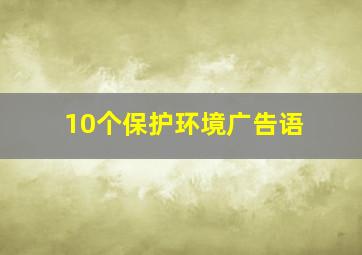 10个保护环境广告语